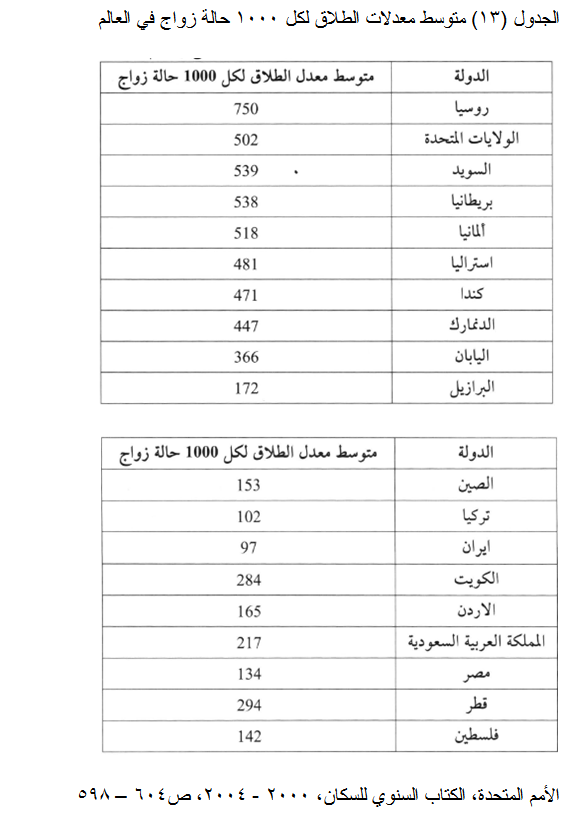 الجدول (١٣) متوسط معدلات الطلاق لكل ١٠٠٠ حالة زواج في العالم

| الدولة | متوسط معدل الطلاق لكل 1000 حالة زواج |
|---|---|
| روسيا | 750 |
| الولايات المتحدة | 502 |
| السويد | 539 |
| بريطانيا | 538 |
| ألمانيا | 518 |
| استراليا | 481 |
| كندا | 471 |
| الدنمارك | 447 |
| اليابان | 366 |
| البرازيل | 172 |

| الدولة | متوسط معدل الطلاق لكل 1000 حالة زواج |
|---|---|
| الصين | 153 |
| تركيا | 102 |
| ايران | 97 |
| الكويت | 284 |
| الاردن | 165 |
| المملكة العربية السعودية | 217 |
| مصر | 134 |
| قطر | 294 |
| فلسطين | 142 |

الأمم المتحدة، الكتاب السنوي للسكان، ٢٠٠٠ - ٢٠٠٤، ص٦٠٤ – ٥٩٨